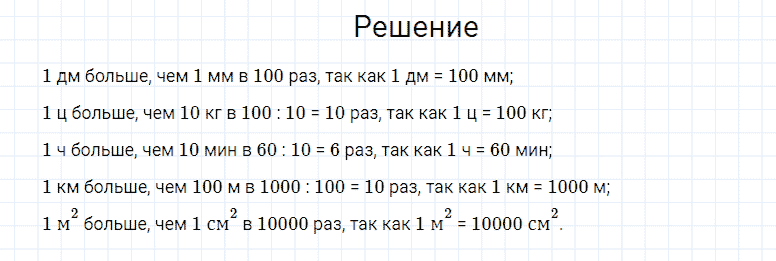 Решение

1 дм больше, чем 1 мм в 100 раз, так как 1 дм = 100 мм;

1 ц больше, чем 10 кг в 100 : 10 = 10 раз, так как 1 ц = 100 кг;

1 ч больше, чем 10 мин в 60 : 10 = 6 раз, так как 1 ч = 60 мин;

1 км больше, чем 100 м в 1000 : 100 = 10 раз, так как 1 км = 1000 м;

1 $м^2$ больше, чем 1 $см^2$ в 10000 раз, так как 1 $м^2$ = 10000 $см^2$.